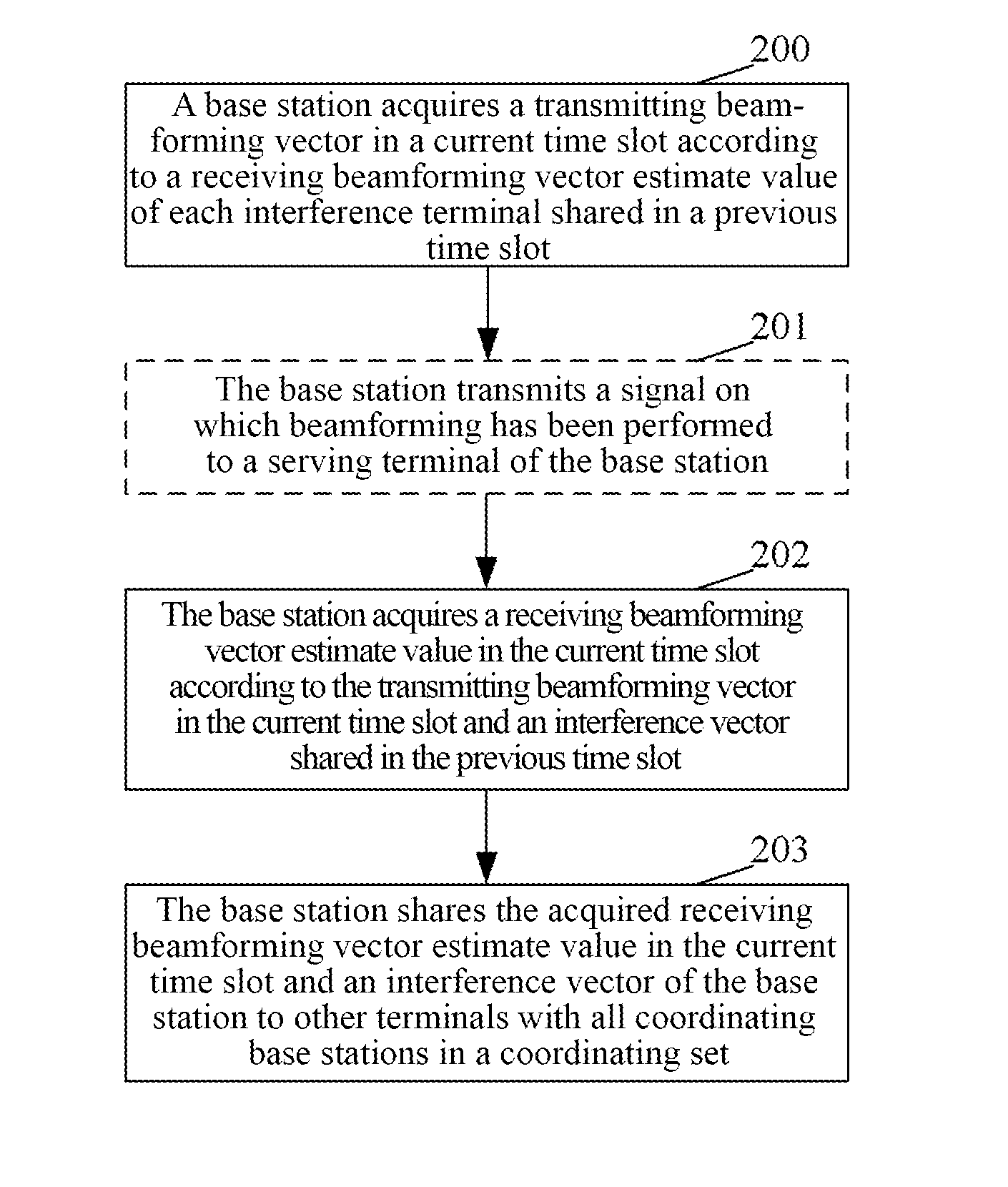 200

A base station acquires a transmitting beamforming vector in a current time slot according to a receiving beamforming vector estimate value of each interference terminal shared in a previous time slot

201

The base station transmits a signal on which beamforming has been performed to a serving terminal of the base station

202

The base station acquires a receiving beamforming vector estimate value in the current time slot according to the transmitting beamforming vector in the current time slot and an interference vector shared in the previous time slot

203

The base station shares the acquired receiving beamforming vector estimate value in the current time slot and an interference vector of the base station to other terminals with all coordinating base stations in a coordinating set